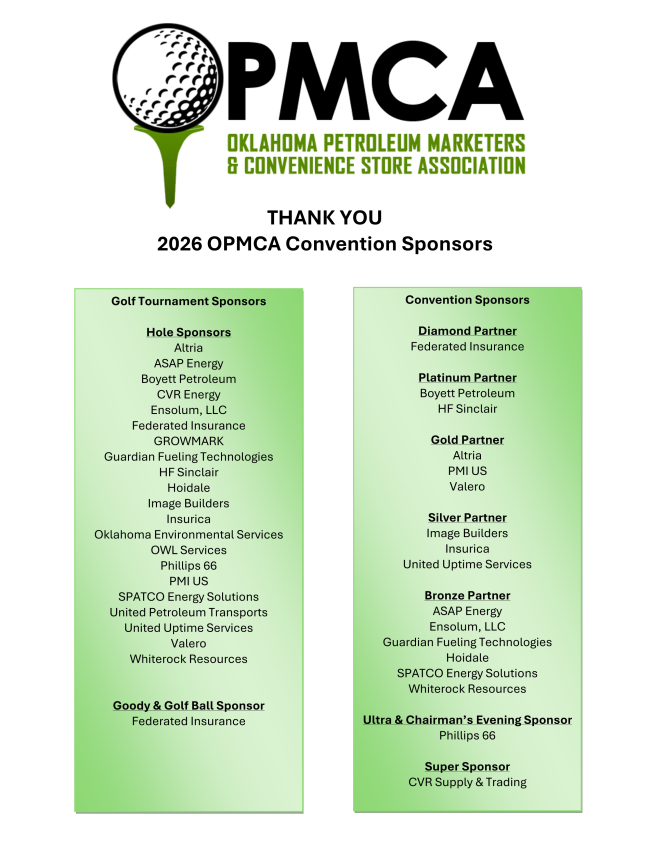 OPMCA
OKLAHOMA PETROLEUM MARKETERS & CONVENIENCE STORE ASSOCIATION

THANK YOU
2026 OPMCA Convention Sponsors

Golf Tournament Sponsors

Hole Sponsors
Altria
ASAP Energy
Boyett Petroleum
CVR Energy
Ensolum, LLC
Federated Insurance
GROWMARK
Guardian Fueling Technologies
HF Sinclair
Hoidale
Image Builders
Insurica
Oklahoma Environmental Services
OWL Services
Phillips 66
PMI US
SPATCO Energy Solutions
United Petroleum Transports
United Uptime Services
Valero
Whiterock Resources

Goody & Golf Ball Sponsor
Federated Insurance

Convention Sponsors

Diamond Partner
Federated Insurance

Platinum Partner
Boyett Petroleum
HF Sinclair

Gold Partner
Altria
PMI US
Valero

Silver Partner
Image Builders
Insurica
United Uptime Services

Bronze Partner
ASAP Energy
Ensolum, LLC
Guardian Fueling Technologies
Hoidale
SPATCO Energy Solutions
Whiterock Resources

Ultra & Chairman's Evening Sponsor
Phillips 66

Super Sponsor
CVR Supply & Trading